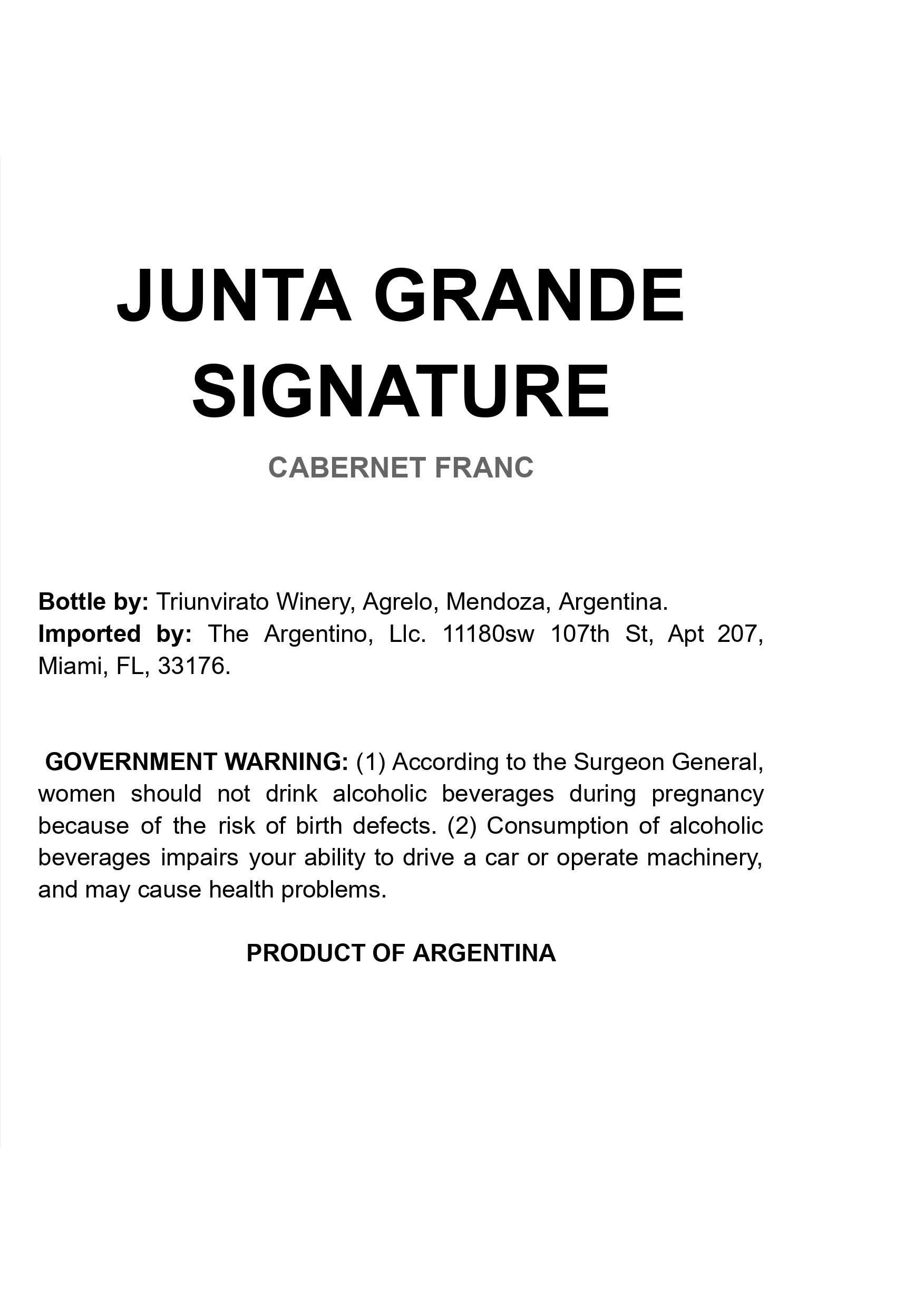 JUNTA GRANDE SIGNATURE

CABERNET FRANC

**Bottle by:** Triunvirato Winery, Agrelo, Mendoza, Argentina.
**Imported by:** The Argentino, Llc. 11180sw 107th St, Apt 207, Miami, FL, 33176.

**GOVERNMENT WARNING:** (1) According to the Surgeon General, women should not drink alcoholic beverages during pregnancy because of the risk of birth defects. (2) Consumption of alcoholic beverages impairs your ability to drive a car or operate machinery, and may cause health problems.

PRODUCT OF ARGENTINA